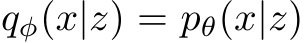 $q_\phi(x|z) = p_\theta(x|z)$